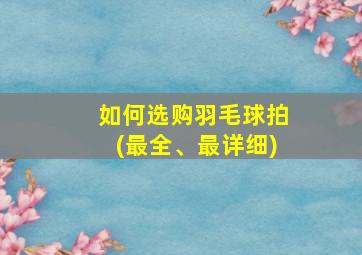 如何选购羽毛球拍
(最全、最详细)